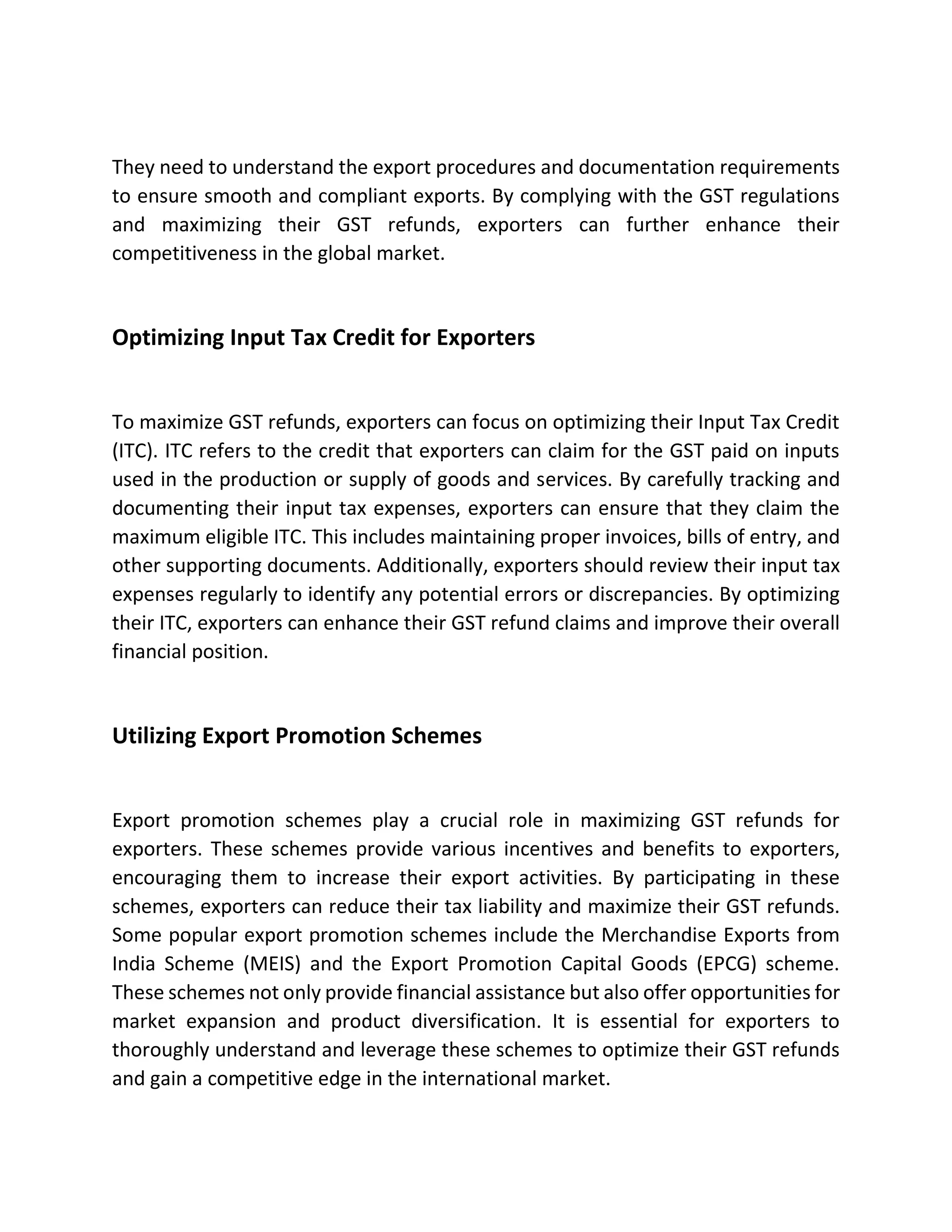 They need to understand the export procedures and documentation requirements to ensure smooth and compliant exports. By complying with the GST regulations and maximizing their GST refunds, exporters can further enhance their competitiveness in the global market.

Optimizing Input Tax Credit for Exporters

To maximize GST refunds, exporters can focus on optimizing their Input Tax Credit (ITC). ITC refers to the credit that exporters can claim for the GST paid on inputs used in the production or supply of goods and services. By carefully tracking and documenting their input tax expenses, exporters can ensure that they claim the maximum eligible ITC. This includes maintaining proper invoices, bills of entry, and other supporting documents. Additionally, exporters should review their input tax expenses regularly to identify any potential errors or discrepancies. By optimizing their ITC, exporters can enhance their GST refund claims and improve their overall financial position.

Utilizing Export Promotion Schemes

Export promotion schemes play a crucial role in maximizing GST refunds for exporters. These schemes provide various incentives and benefits to exporters, encouraging them to increase their export activities. By participating in these schemes, exporters can reduce their tax liability and maximize their GST refunds. Some popular export promotion schemes include the Merchandise Exports from India Scheme (MEIS) and the Export Promotion Capital Goods (EPCG) scheme. These schemes not only provide financial assistance but also offer opportunities for market expansion and product diversification. It is essential for exporters to thoroughly understand and leverage these schemes to optimize their GST refunds and gain a competitive edge in the international market.